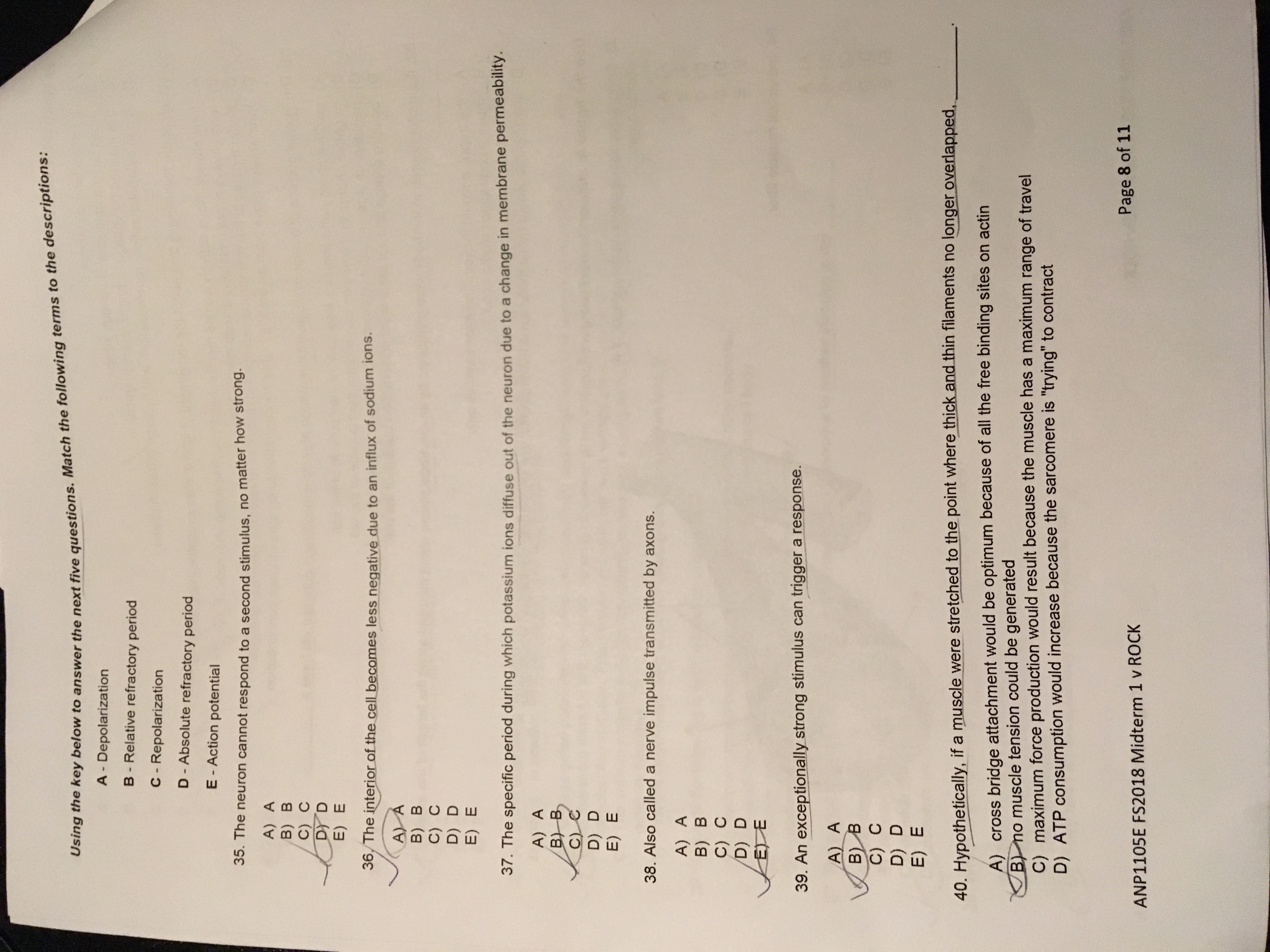 Using the key below to answer the next five questions. Match the following terms to the descriptions:

A - Depolarization

B - Relative refractory period

C - Repolarization

D - Absolute refractory period

E - Action potential

35. The neuron cannot respond to a second stimulus, no matter how strong.

A) A
B) B
C) C
D) D
E) E

36. The interior of the cell becomes less negative due to an influx of sodium ions.

A) A
B) B
C) C
D) D
E) E

37. The specific period during which potassium ions diffuse out of the neuron due to a change in membrane permeability.

A) A
B) B
C) C
D) D
E) E

38. Also called a nerve impulse transmitted by axons.

A) A
B) B
C) C
D) D
E) E

39. An exceptionally strong stimulus can trigger a response.

A) A
B) B
C) C
D) D
E) E

40. Hypothetically, if a muscle were stretched to the point where thick and thin filaments no longer overlapped, ________.

A) cross bridge attachment would be optimum because of all the free binding sites on actin
B) no muscle tension could be generated
C) maximum force production would result because the muscle has a maximum range of travel
D) ATP consumption would increase because the sarcomere is "trying" to contract

ANP1105E FS2018 Midterm 1 v ROCK

Page 8 of 11